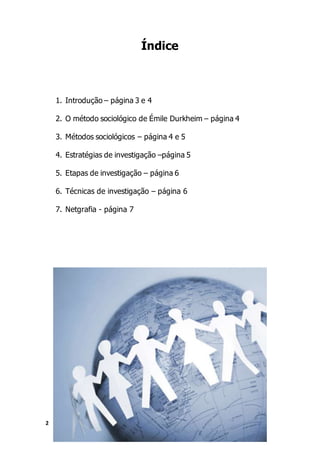 Índice

1. Introdução – página 3 e 4
2. O método sociológico de Émile Durkheim – página 4
3. Métodos sociológicos – página 4 e 5
4. Estratégias de investigação –página 5
5. Etapas de investigação – página 6
6. Técnicas de investigação – página 6
7. Netgrafia - página 7

2